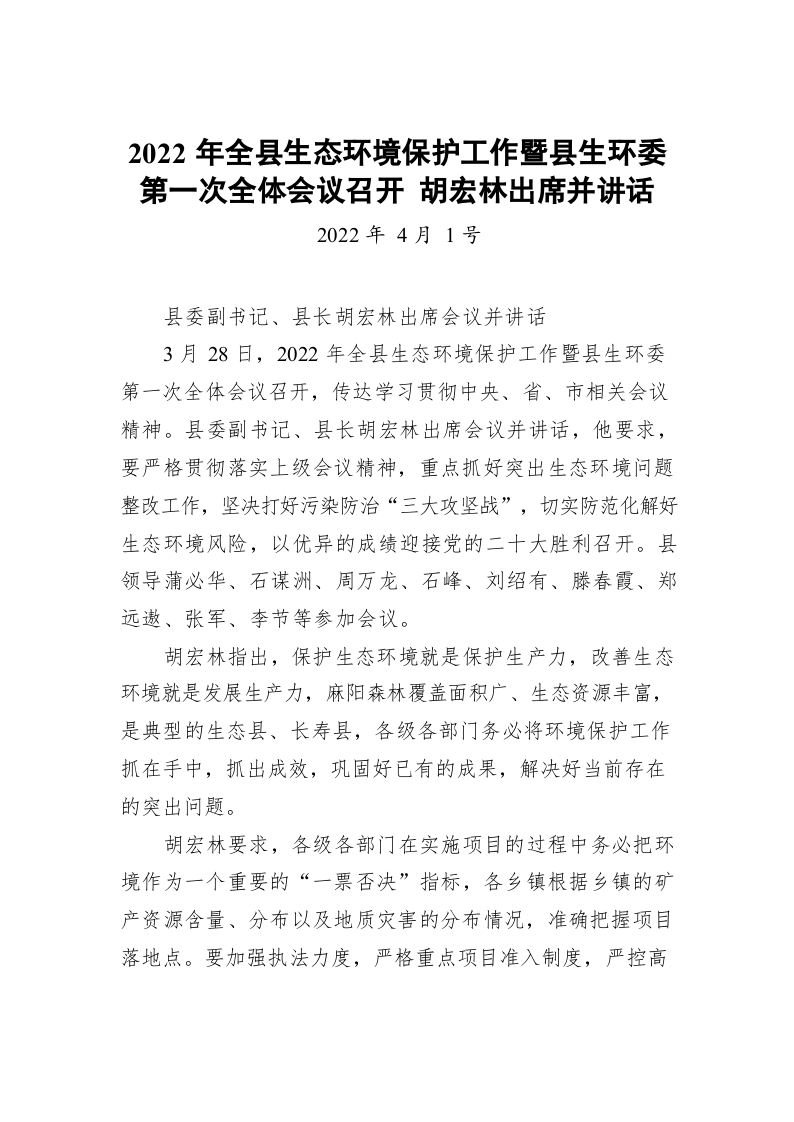 2022 年全县生态环境保护工作暨县生环委第一次全体会议召开 胡宏林出席并讲话

2022 年 4 月 1 号

县委副书记、县长胡宏林出席会议并讲话

3 月 28 日，2022 年全县生态环境保护工作暨县生环委第一次全体会议召开，传达学习贯彻中央、省、市相关会议精神。县委副书记、县长胡宏林出席会议并讲话，他要求，要严格贯彻落实上级会议精神，重点抓好突出生态环境问题整改工作，坚决打好污染防治“三大攻坚战”，切实防范化解好生态环境风险，以优异的成绩迎接党的二十大胜利召开。县领导蒲必华、石谋洲、周万龙、石峰、刘绍有、滕春霞、郑远遨、张军、李节等参加会议。

胡宏林指出，保护生态环境就是保护生产力，改善生态环境就是发展生产力，麻阳森林覆盖面积广、生态资源丰富，是典型的生态县、长寿县，各级各部门务必将环境保护工作抓在手中，抓出成效，巩固好已有的成果，解决好当前存在的突出问题。

胡宏林要求，各级各部门在实施项目的过程中务必把环境作为一个重要的“一票否决”指标，各乡镇根据乡镇的矿产资源含量、分布以及地质灾害的分布情况，准确把握项目落地点。要加强执法力度，严格重点项目准入制度，严控高